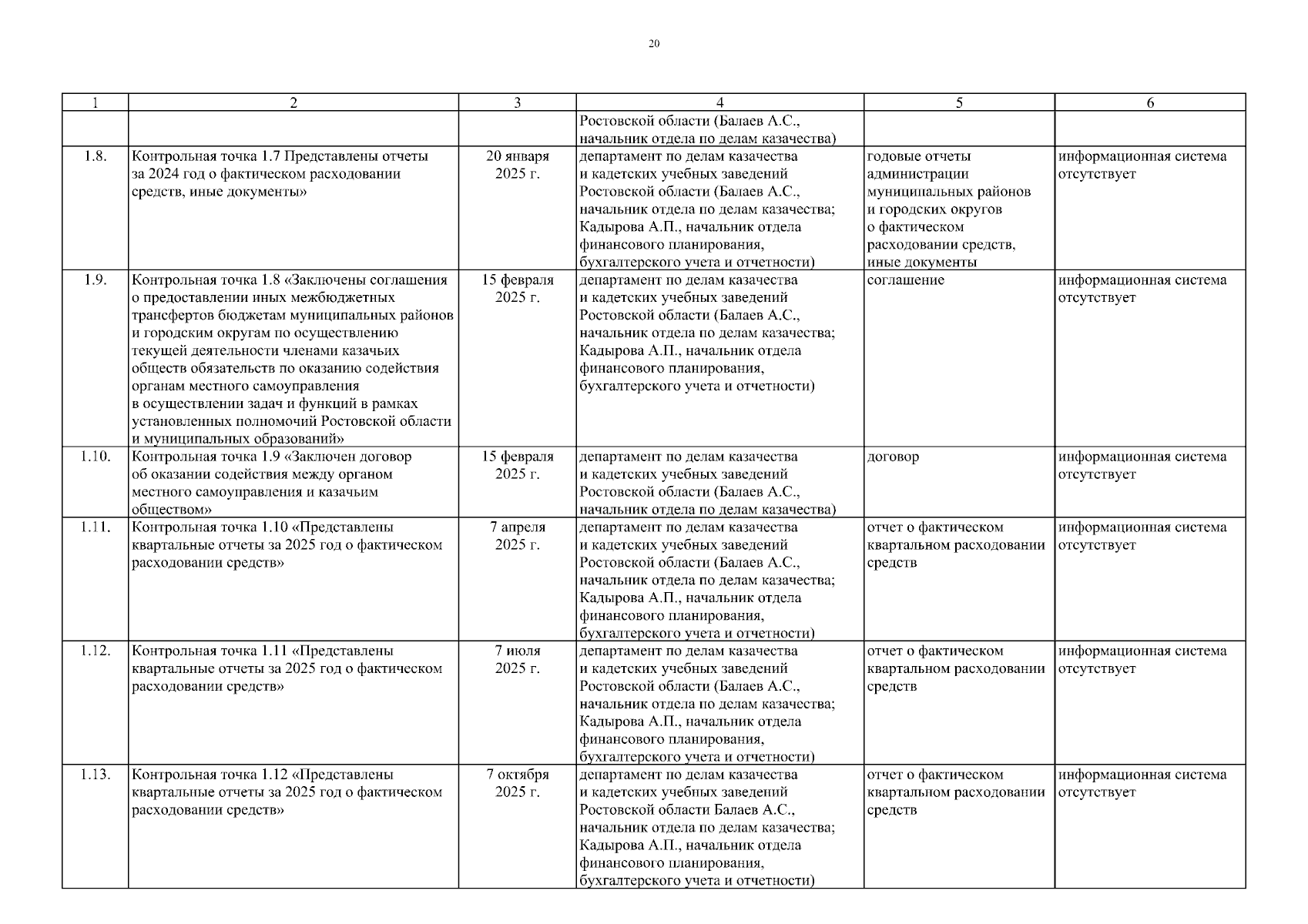 20

| 1 | 2 | 3 | 4 | 5 | 6 |
|---|---|---|---|---|---|
| | | | Ростовской области (Балаев А.С., начальник отдела по делам казачества) | | |
| 1.8. | Контрольная точка 1.7 Представлены отчеты за 2024 год о фактическом расходовании средств, иные документы» | 20 января 2025 г. | департамент по делам казачества и кадетских учебных заведений Ростовской области (Балаев А.С., начальник отдела по делам казачества; Кадырова А.П., начальник отдела финансового планирования, бухгалтерского учета и отчетности) | годовые отчеты администрации муниципальных районов и городских округов о фактическом расходовании средств, иные документы | информационная система отсутствует |
| 1.9. | Контрольная точка 1.8 «Заключены соглашения о предоставлении иных межбюджетных трансфертов бюджетам муниципальных районов и городским округам по осуществлению текущей деятельности членами казачьих обществ обязательств по оказанию содействия органам местного самоуправления в осуществлении задач и функций в рамках установленных полномочий Ростовской области и муниципальных образований» | 15 февраля 2025 г. | департамент по делам казачества и кадетских учебных заведений Ростовской области (Балаев А.С., начальник отдела по делам казачества; Кадырова А.П., начальник отдела финансового планирования, бухгалтерского учета и отчетности) | соглашение | информационная система отсутствует |
| 1.10. | Контрольная точка 1.9 «Заключен договор об оказании содействия между органом местного самоуправления и казачьим обществом» | 15 февраля 2025 г. | департамент по делам казачества и кадетских учебных заведений Ростовской области (Балаев А.С., начальник отдела по делам казачества) | договор | информационная система отсутствует |
| 1.11. | Контрольная точка 1.10 «Представлены квартальные отчеты за 2025 год о фактическом расходовании средств» | 7 апреля 2025 г. | департамент по делам казачества и кадетских учебных заведений Ростовской области (Балаев А.С., начальник отдела по делам казачества; Кадырова А.П., начальник отдела финансового планирования, бухгалтерского учета и отчетности) | отчет о фактическом квартальном расходовании средств | информационная система отсутствует |
| 1.12. | Контрольная точка 1.11 «Представлены квартальные отчеты за 2025 год о фактическом расходовании средств» | 7 июля 2025 г. | департамент по делам казачества и кадетских учебных заведений Ростовской области (Балаев А.С., начальник отдела по делам казачества; Кадырова А.П., начальник отдела финансового планирования, бухгалтерского учета и отчетности) | отчет о фактическом квартальном расходовании средств | информационная система отсутствует |
| 1.13. | Контрольная точка 1.12 «Представлены квартальные отчеты за 2025 год о фактическом расходовании средств» | 7 октября 2025 г. | департамент по делам казачества и кадетских учебных заведений Ростовской области Балаев А.С., начальник отдела по делам казачества; Кадырова А.П., начальник отдела финансового планирования, бухгалтерского учета и отчетности) | отчет о фактическом квартальном расходовании средств | информационная система отсутствует |